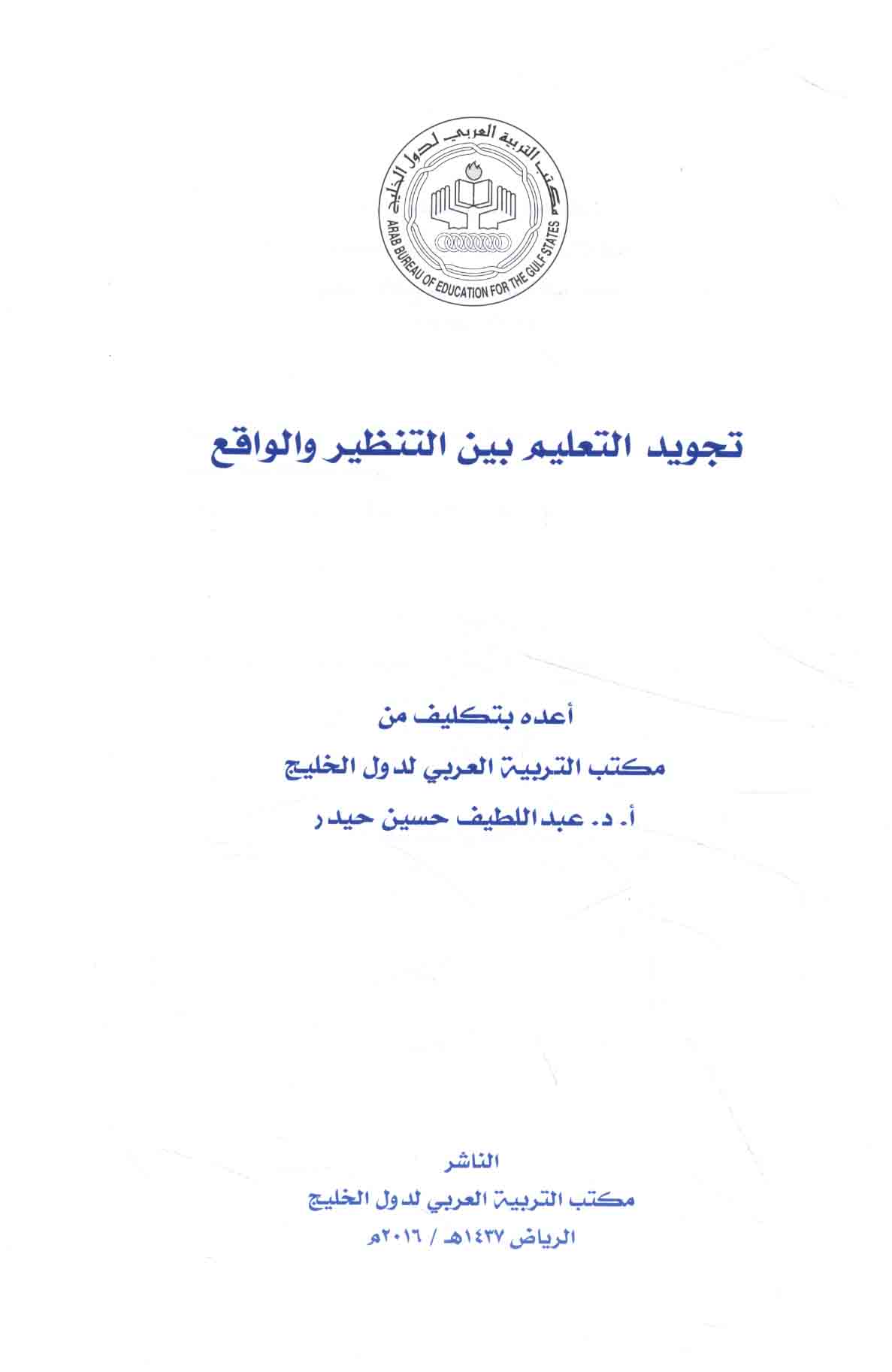 مكتب التربية العربي لدول الخليج
ARAB BUREAU OF EDUCATION FOR THE GULF STATES

تجويد التعليم بين التنظير والواقع

أعده بتكليف من
مكتب التربية العربي لدول الخليج
أ. د. عبداللطيف حسين حيدر

الناشر
مكتب التربية العربي لدول الخليج
الرياض ١٤٣٧هـ / ٢٠١٦م